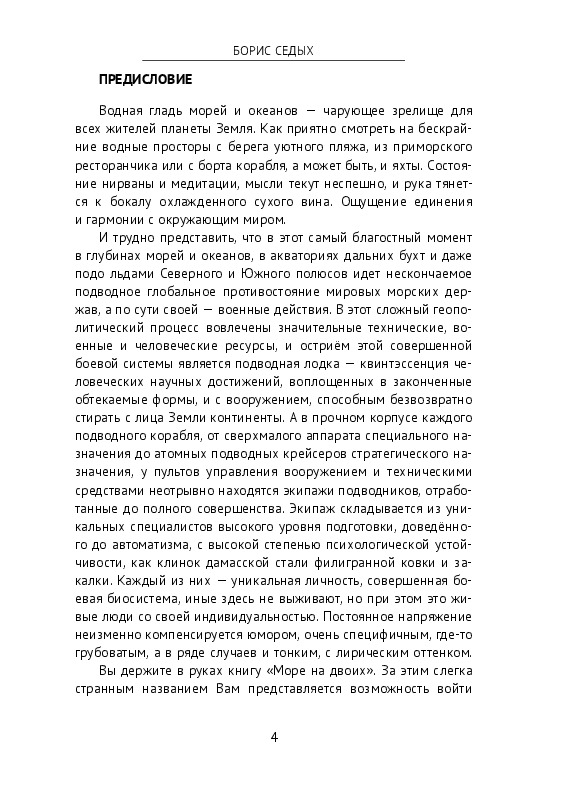 БОРИС СЕДЫХ

ПРЕДИСЛОВИЕ

Водная гладь морей и океанов — чарующее зрелище для всех жителей планеты Земля. Как приятно смотреть на бескрайние водные просторы с берега уютного пляжа, из приморского ресторанчика или с борта корабля, а может быть, и яхты. Состояние нирваны и медитации, мысли текут неспешно, и рука тянется к бокалу охлажденного сухого вина. Ощущение единения и гармонии с окружающим миром.

И трудно представить, что в этот самый благостный момент в глубинах морей и океанов, в акваториях дальних бухт и даже подо льдами Северного и Южного полюсов идет нескончаемое подводное глобальное противостояние мировых морских держав, а по сути своей — военные действия. В этот сложный геополитический процесс вовлечены значительные технические, военные и человеческие ресурсы, и остриём этой совершенной боевой системы является подводная лодка — квинтэссенция человеческих научных достижений, воплощенных в законченные обтекаемые формы, и с вооружением, способным безвозвратно стирать с лица Земли континенты. А в прочном корпусе каждого подводного корабля, от сверхмалого аппарата специального назначения до атомных подводных крейсеров стратегического назначения, у пультов управления вооружением и техническими средствами неотрывно находятся экипажи подводников, отработанные до полного совершенства. Экипаж складывается из уникальных специалистов высокого уровня подготовки, доведённого до автоматизма, с высокой степенью психологической устойчивости, как клинок дамасской стали филигранной ковки и закалки. Каждый из них — уникальная личность, совершенная боевая биосистема, иные здесь не выживают, но при этом это живые люди со своей индивидуальностью. Постоянное напряжение неизменно компенсируется юмором, очень специфичным, где-то грубоватым, а в ряде случаев и тонким, с лирическим оттенком.

Вы держите в руках книгу «Море на двоих». За этим слегка странным названием Вам представляется возможность войти

4